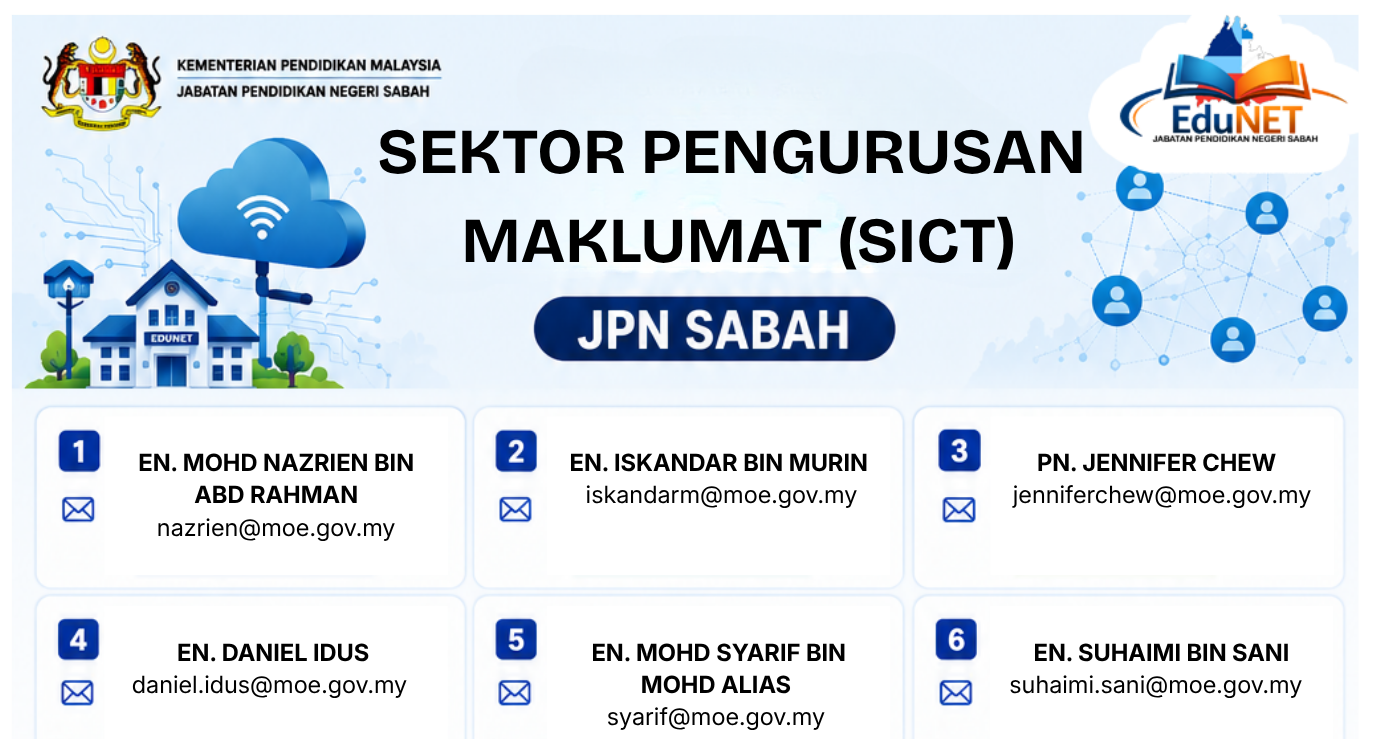 KEMENTERIAN PENDIDIKAN MALAYSIA
JABATAN PENDIDIKAN NEGERI SABAH

EduNET
JABATAN PENDIDIKAN NEGERI SABAH

SEKTOR PENGURUSAN MAKLUMAT (SICT)

EDUNET

JPN SABAH

1
EN. MOHD NAZRIEN BIN ABD RAHMAN
nazrien@moe.gov.my

2
EN. ISKANDAR BIN MURIN
iskandarm@moe.gov.my

3
PN. JENNIFER CHEW
jenniferchew@moe.gov.my

4
EN. DANIEL IDUS
daniel.idus@moe.gov.my

5
EN. MOHD SYARIF BIN MOHD ALIAS
syarif@moe.gov.my

6
EN. SUHAIMI BIN SANI
suhaimi.sani@moe.gov.my